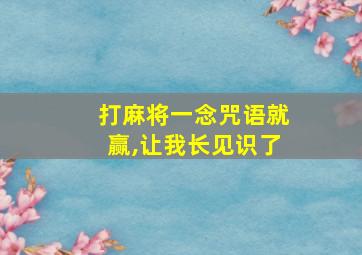 打麻将一念咒语就赢,让我长见识了